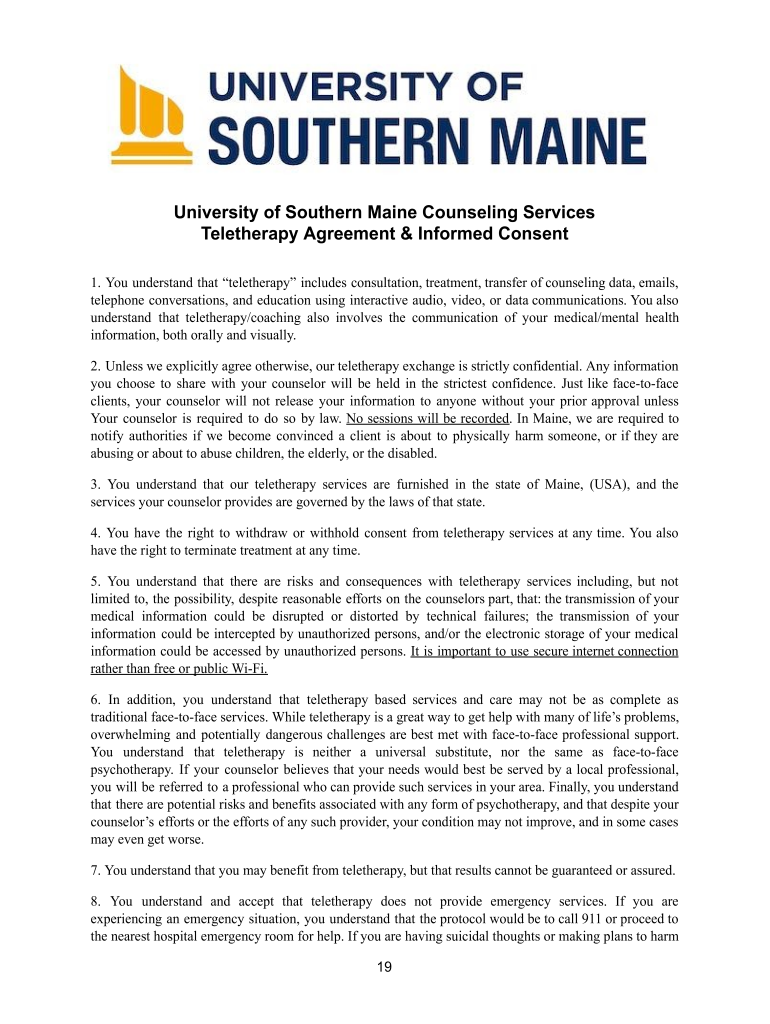 UNIVERSITY OF
SOUTHERN MAINE

University of Southern Maine Counseling Services
Teletherapy Agreement & Informed Consent

1. You understand that “teletherapy” includes consultation, treatment, transfer of counseling data, emails, telephone conversations, and education using interactive audio, video, or data communications. You also understand that teletherapy/coaching also involves the communication of your medical/mental health information, both orally and visually.

2. Unless we explicitly agree otherwise, our teletherapy exchange is strictly confidential. Any information you choose to share with your counselor will be held in the strictest confidence. Just like face-to-face clients, your counselor will not release your information to anyone without your prior approval unless Your counselor is required to do so by law. No sessions will be recorded. In Maine, we are required to notify authorities if we become convinced a client is about to physically harm someone, or if they are abusing or about to abuse children, the elderly, or the disabled.

3. You understand that our teletherapy services are furnished in the state of Maine, (USA), and the services your counselor provides are governed by the laws of that state.

4. You have the right to withdraw or withhold consent from teletherapy services at any time. You also have the right to terminate treatment at any time.

5. You understand that there are risks and consequences with teletherapy services including, but not limited to, the possibility, despite reasonable efforts on the counselors part, that: the transmission of your medical information could be disrupted or distorted by technical failures; the transmission of your information could be intercepted by unauthorized persons, and/or the electronic storage of your medical information could be accessed by unauthorized persons. It is important to use secure internet connection rather than free or public Wi-Fi.

6. In addition, you understand that teletherapy based services and care may not be as complete as traditional face-to-face services. While teletherapy is a great way to get help with many of life’s problems, overwhelming and potentially dangerous challenges are best met with face-to-face professional support. You understand that teletherapy is neither a universal substitute, nor the same as face-to-face psychotherapy. If your counselor believes that your needs would best be served by a local professional, you will be referred to a professional who can provide such services in your area. Finally, you understand that there are potential risks and benefits associated with any form of psychotherapy, and that despite your counselor’s efforts or the efforts of any such provider, your condition may not improve, and in some cases may even get worse.

7. You understand that you may benefit from teletherapy, but that results cannot be guaranteed or assured.

8. You understand and accept that teletherapy does not provide emergency services. If you are experiencing an emergency situation, you understand that the protocol would be to call 911 or proceed to the nearest hospital emergency room for help. If you are having suicidal thoughts or making plans to harm

19